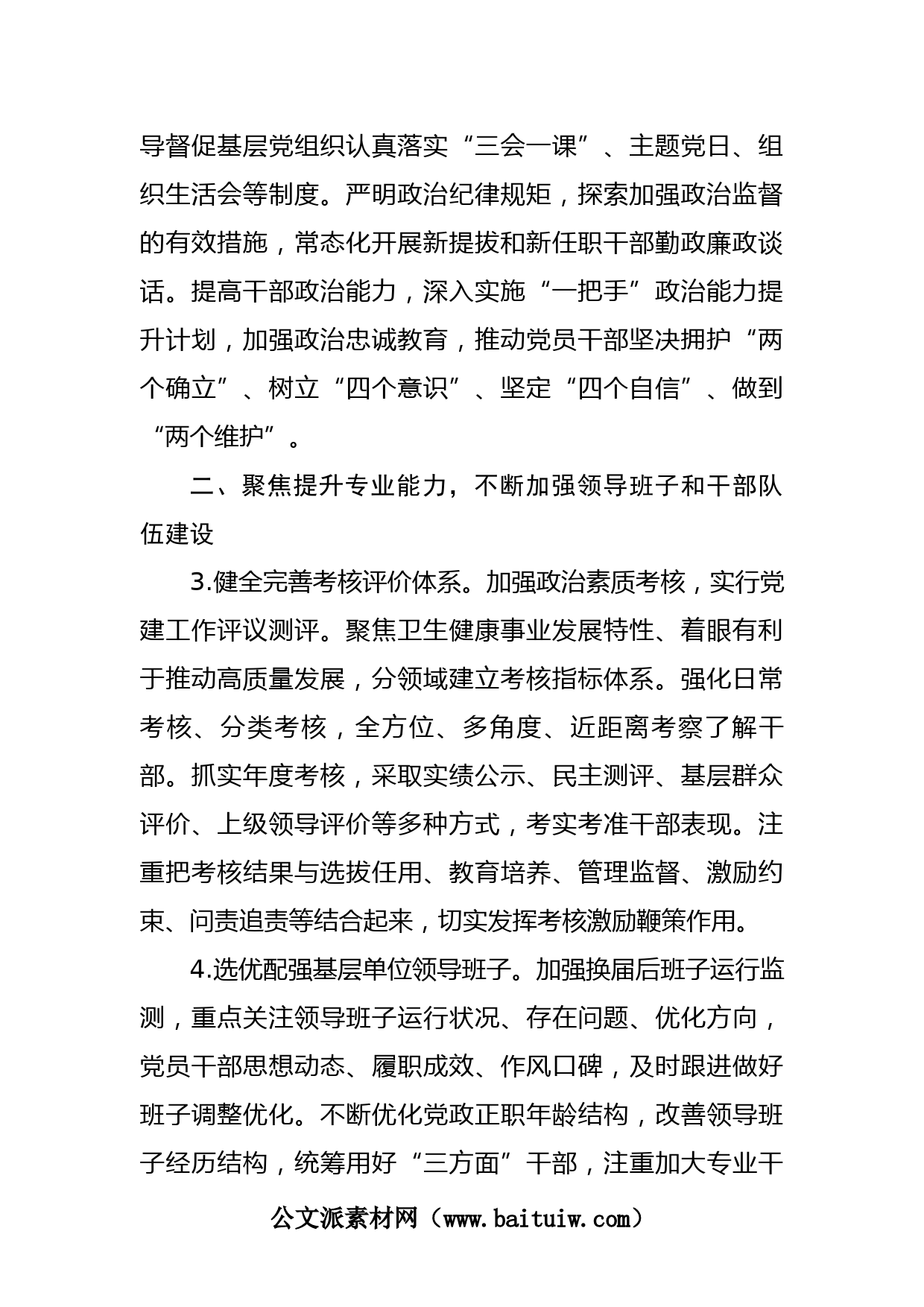 导督促基层党组织认真落实“三会一课”、主题党日、组织生活会等制度。严明政治纪律规矩，探索加强政治监督的有效措施，常态化开展新提拔和新任职干部勤政廉政谈话。提高干部政治能力，深入实施“一把手”政治能力提升计划，加强政治忠诚教育，推动党员干部坚决拥护“两个确立”、树立“四个意识”、坚定“四个自信”、做到“两个维护”。

二、聚焦提升专业能力，不断加强领导班子和干部队伍建设

3.健全完善考核评价体系。加强政治素质考核，实行党建工作评议测评。聚焦卫生健康事业发展特性、着眼有利于推动高质量发展，分领域建立考核指标体系。强化日常考核、分类考核，全方位、多角度、近距离考察了解干部。抓实年度考核，采取实绩公示、民主测评、基层群众评价、上级领导评价等多种方式，考实考准干部表现。注重把考核结果与选拔任用、教育培养、管理监督、激励约束、问责追责等结合起来，切实发挥考核激励鞭策作用。

4.选优配强基层单位领导班子。加强换届后班子运行监测，重点关注领导班子运行状况、存在问题、优化方向，党员干部思想动态、履职成效、作风口碑，及时跟进做好班子调整优化。不断优化党政正职年龄结构，改善领导班子经历结构，统筹用好“三方面”干部，注重加大专业干

公文派素材网（www.baituiw.com）